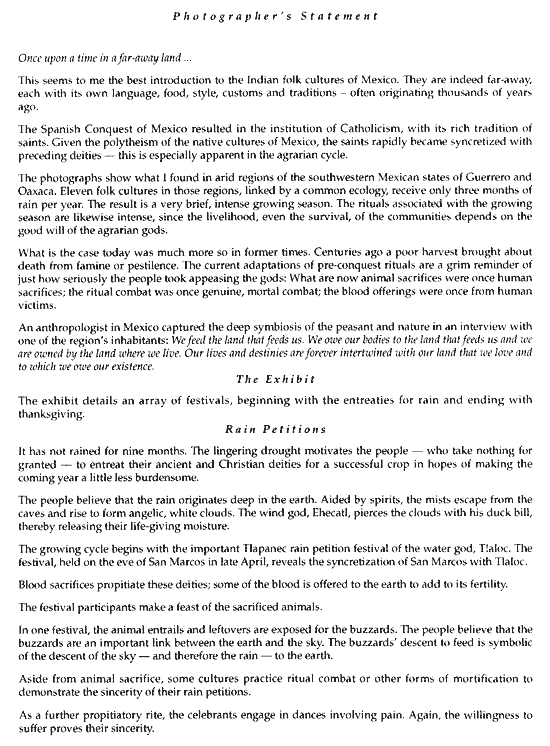 Photographer's Statement

Once upon a time in a far-away land ...

This seems to me the best introduction to the Indian folk cultures of Mexico. They are indeed far-away, each with its own language, food, style, customs and traditions – often originating thousands of years ago.

The Spanish Conquest of Mexico resulted in the institution of Catholicism, with its rich tradition of saints. Given the polytheism of the native cultures of Mexico, the saints rapidly became syncretized with preceding deities — this is especially apparent in the agrarian cycle.

The photographs show what I found in arid regions of the southwestern Mexican states of Guerrero and Oaxaca. Eleven folk cultures in those regions, linked by a common ecology, receive only three months of rain per year. The result is a very brief, intense growing season. The rituals associated with the growing season are likewise intense, since the livelihood, even the survival, of the communities depends on the good will of the agrarian gods.

What is the case today was much more so in former times. Centuries ago a poor harvest brought about death from famine or pestilence. The current adaptations of pre-conquest rituals are a grim reminder of just how seriously the people took appeasing the gods: What are now animal sacrifices were once human sacrifices; the ritual combat was once genuine, mortal combat; the blood offerings were once from human victims.

An anthropologist in Mexico captured the deep symbiosis of the peasant and nature in an interview with one of the region's inhabitants: We feed the land that feeds us. We owe our bodies to the land that feeds us and we are owned by the land where we live. Our lives and destinies are forever intertwined with our land that we love and to which we owe our existence.

The Exhibit

The exhibit details an array of festivals, beginning with the entreaties for rain and ending with thanksgiving.

Rain Petitions

It has not rained for nine months. The lingering drought motivates the people — who take nothing for granted — to entreat their ancient and Christian deities for a successful crop in hopes of making the coming year a little less burdensome.

The people believe that the rain originates deep in the earth. Aided by spirits, the mists escape from the caves and rise to form angelic, white clouds. The wind god, Ehecatl, pierces the clouds with his duck bill, thereby releasing their life-giving moisture.

The growing cycle begins with the important Tlapanec rain petition festival of the water god, Tlaloc. The festival, held on the eve of San Marcos in late April, reveals the syncretization of San Marcos with Tlaloc.

Blood sacrifices propitiate these deities; some of the blood is offered to the earth to add to its fertility.

The festival participants make a feast of the sacrificed animals.

In one festival, the animal entrails and leftovers are exposed for the buzzards. The people believe that the buzzards are an important link between the earth and the sky. The buzzards' descent to feed is symbolic of the descent of the sky — and therefore the rain — to the earth.

Aside from animal sacrifice, some cultures practice ritual combat or other forms of mortification to demonstrate the sincerity of their rain petitions.

As a further propitiatory rite, the celebrants engage in dances involving pain. Again, the willingness to suffer proves their sincerity.